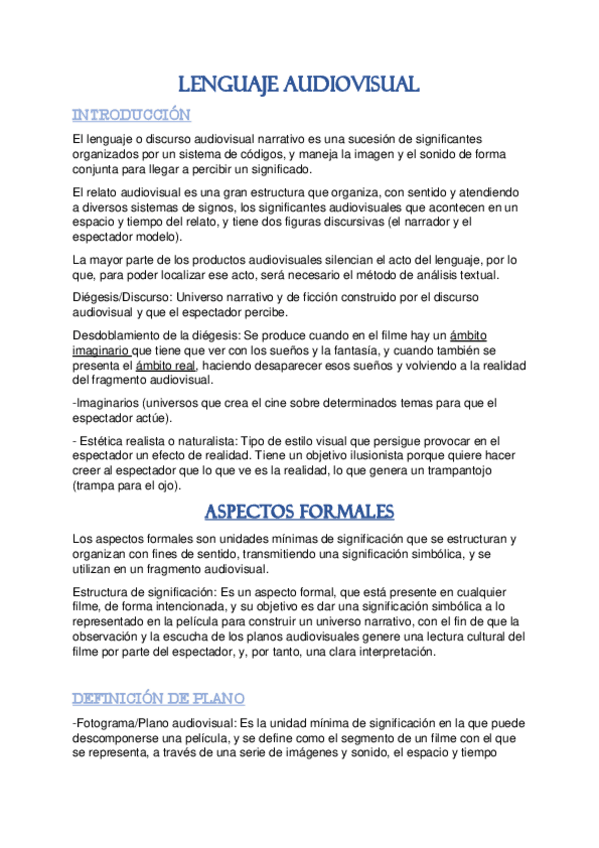 LENGUAJE AUDIOVISUAL

INTRODUCCIÓN

El lenguaje o discurso audiovisual narrativo es una sucesión de significantes organizados por un sistema de códigos, y maneja la imagen y el sonido de forma conjunta para llegar a percibir un significado.

El relato audiovisual es una gran estructura que organiza, con sentido y atendiendo a diversos sistemas de signos, los significantes audiovisuales que acontecen en un espacio y tiempo del relato, y tiene dos figuras discursivas (el narrador y el espectador modelo).

La mayor parte de los productos audiovisuales silencian el acto del lenguaje, por lo que, para poder localizar ese acto, será necesario el método de análisis textual.

Diégesis/Discurso: Universo narrativo y de ficción construido por el discurso audiovisual y que el espectador percibe.

Desdoblamiento de la diégesis: Se produce cuando en el filme hay un ámbito imaginario que tiene que ver con los sueños y la fantasía, y cuando también se presenta el ámbito real, haciendo desaparecer esos sueños y volviendo a la realidad del fragmento audiovisual.

-Imaginarios (universos que crea el cine sobre determinados temas para que el espectador actúe).

- Estética realista o naturalista: Tipo de estilo visual que persigue provocar en el espectador un efecto de realidad. Tiene un objetivo ilusionista porque quiere hacer creer al espectador que lo que ve es la realidad, lo que genera un trampantojo (trampa para el ojo).

ASPECTOS FORMALES

Los aspectos formales son unidades mínimas de significación que se estructuran y organizan con fines de sentido, transmitiendo una significación simbólica, y se utilizan en un fragmento audiovisual.

Estructura de significación: Es un aspecto formal, que está presente en cualquier filme, de forma intencionada, y su objetivo es dar una significación simbólica a lo representado en la película para construir un universo narrativo, con el fin de que la observación y la escucha de los planos audiovisuales genere una lectura cultural del filme por parte del espectador, y, por tanto, una clara interpretación.

DEFINICIÓN DE PLANO

-Fotograma/Plano audiovisual: Es la unidad mínima de significación en la que puede descomponerse una película, y se define como el segmento de un filme con el que se representa, a través de una serie de imágenes y sonido, el espacio y tiempo